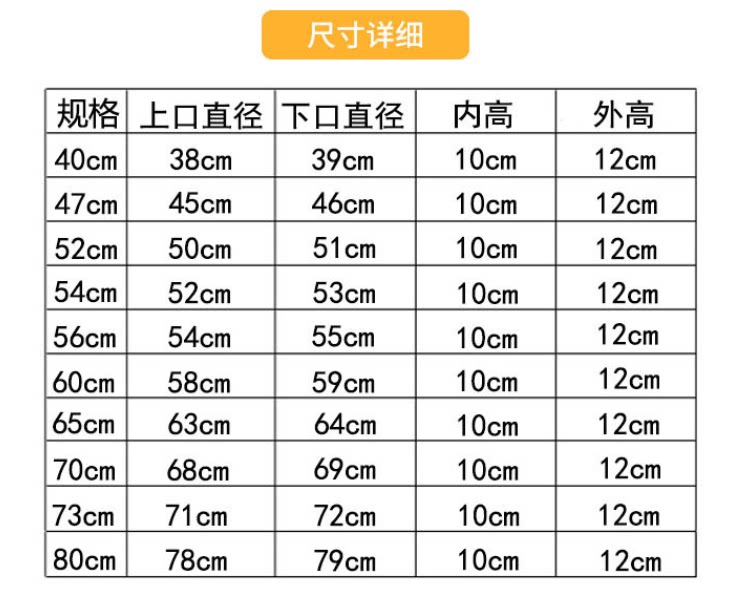 尺寸详细

| 规格 | 上口直径 | 下口直径 | 内高 | 外高 |
|---|---|---|---|---|
| 40cm | 38cm | 39cm | 10cm | 12cm |
| 47cm | 45cm | 46cm | 10cm | 12cm |
| 52cm | 50cm | 51cm | 10cm | 12cm |
| 54cm | 52cm | 53cm | 10cm | 12cm |
| 56cm | 54cm | 55cm | 10cm | 12cm |
| 60cm | 58cm | 59cm | 10cm | 12cm |
| 65cm | 63cm | 64cm | 10cm | 12cm |
| 70cm | 68cm | 69cm | 10cm | 12cm |
| 73cm | 71cm | 72cm | 10cm | 12cm |
| 80cm | 78cm | 79cm | 10cm | 12cm |